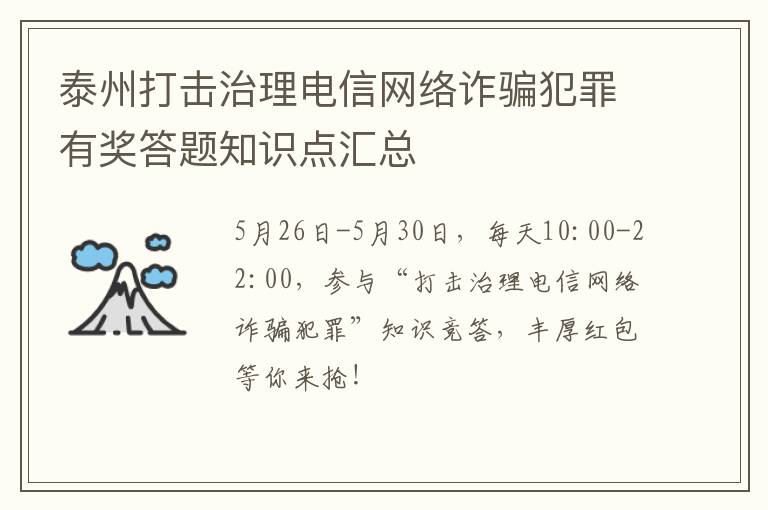 泰州打击治理电信网络诈骗犯罪有奖答题知识点汇总

5月26日-5月30日，每天10:00-22:00，参与“打击治理电信网络诈骗犯罪”知识竞答，丰厚红包等你来抢！